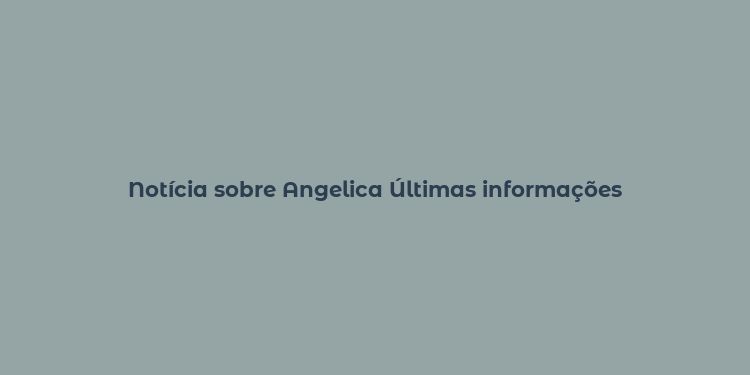 Notícia sobre Angelica Últimas informações